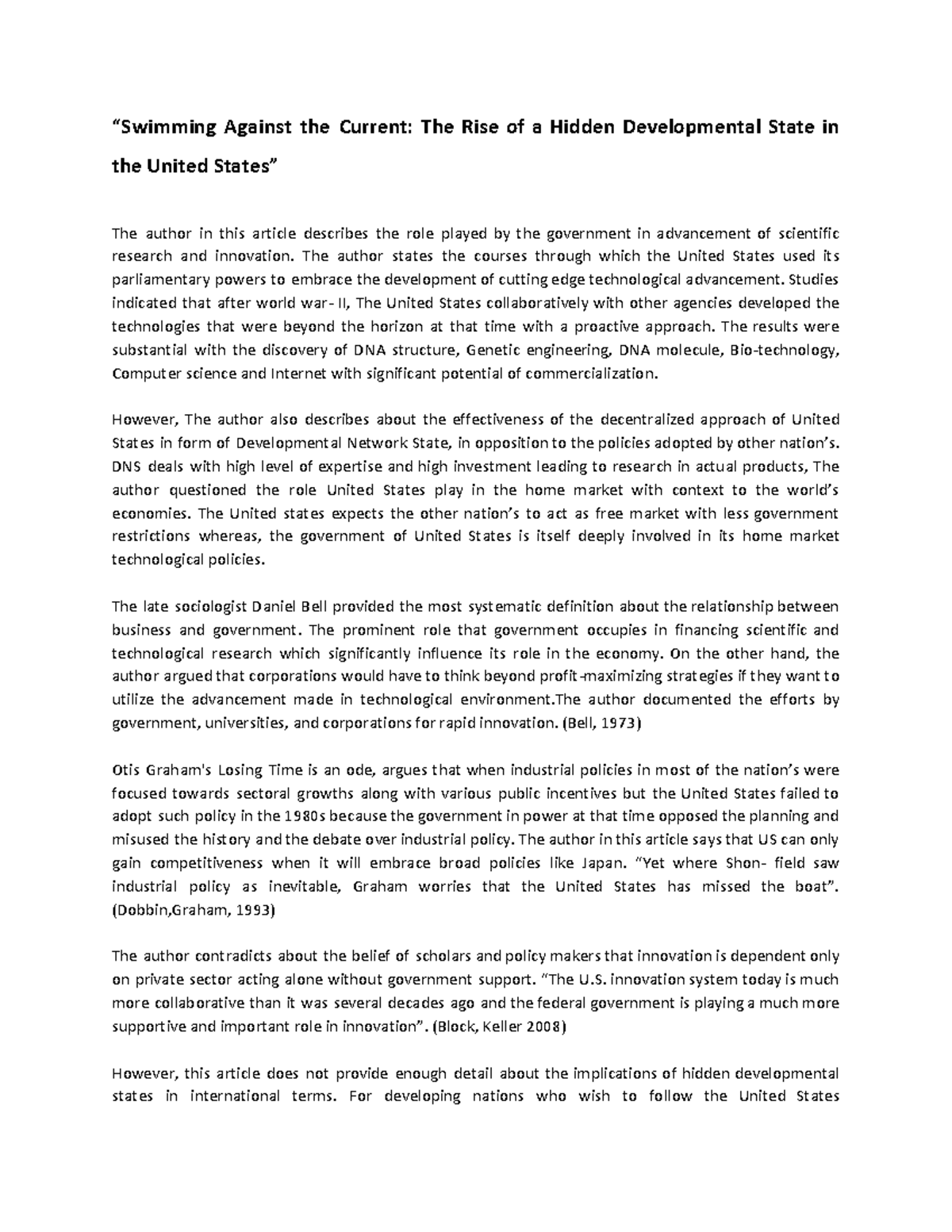 “Swimming Against the Current: The Rise of a Hidden Developmental State in the United States”

The author in this article describes the role played by the government in advancement of scientific research and innovation. The author states the courses through which the United States used its parliamentary powers to embrace the development of cutting edge technological advancement. Studies indicated that after world war- II, The United States collaboratively with other agencies developed the technologies that were beyond the horizon at that time with a proactive approach. The results were substantial with the discovery of DNA structure, Genetic engineering, DNA molecule, Bio-technology, Computer science and Internet with significant potential of commercialization.

However, The author also describes about the effectiveness of the decentralized approach of United States in form of Developmental Network State, in opposition to the policies adopted by other nation’s. DNS deals with high level of expertise and high investment leading to research in actual products, The author questioned the role United States play in the home market with context to the world’s economies. The United states expects the other nation’s to act as free market with less government restrictions whereas, the government of United States is itself deeply involved in its home market technological policies.

The late sociologist Daniel Bell provided the most systematic definition about the relationship between business and government. The prominent role that government occupies in financing scientific and technological research which significantly influence its role in the economy. On the other hand, the author argued that corporations would have to think beyond profit-maximizing strategies if they want to utilize the advancement made in technological environment.The author documented the efforts by government, universities, and corporations for rapid innovation. (Bell, 1973)

Otis Graham's Losing Time is an ode, argues that when industrial policies in most of the nation’s were focused towards sectoral growths along with various public incentives but the United States failed to adopt such policy in the 1980s because the government in power at that time opposed the planning and misused the history and the debate over industrial policy. The author in this article says that US can only gain competitiveness when it will embrace broad policies like Japan. “Yet where Shon- field saw industrial policy as inevitable, Graham worries that the United States has missed the boat”. (Dobbin,Graham, 1993)

The author contradicts about the belief of scholars and policy makers that innovation is dependent only on private sector acting alone without government support. “The U.S. innovation system today is much more collaborative than it was several decades ago and the federal government is playing a much more supportive and important role in innovation”. (Block, Keller 2008)

However, this article does not provide enough detail about the implications of hidden developmental states in international terms. For developing nations who wish to follow the United States